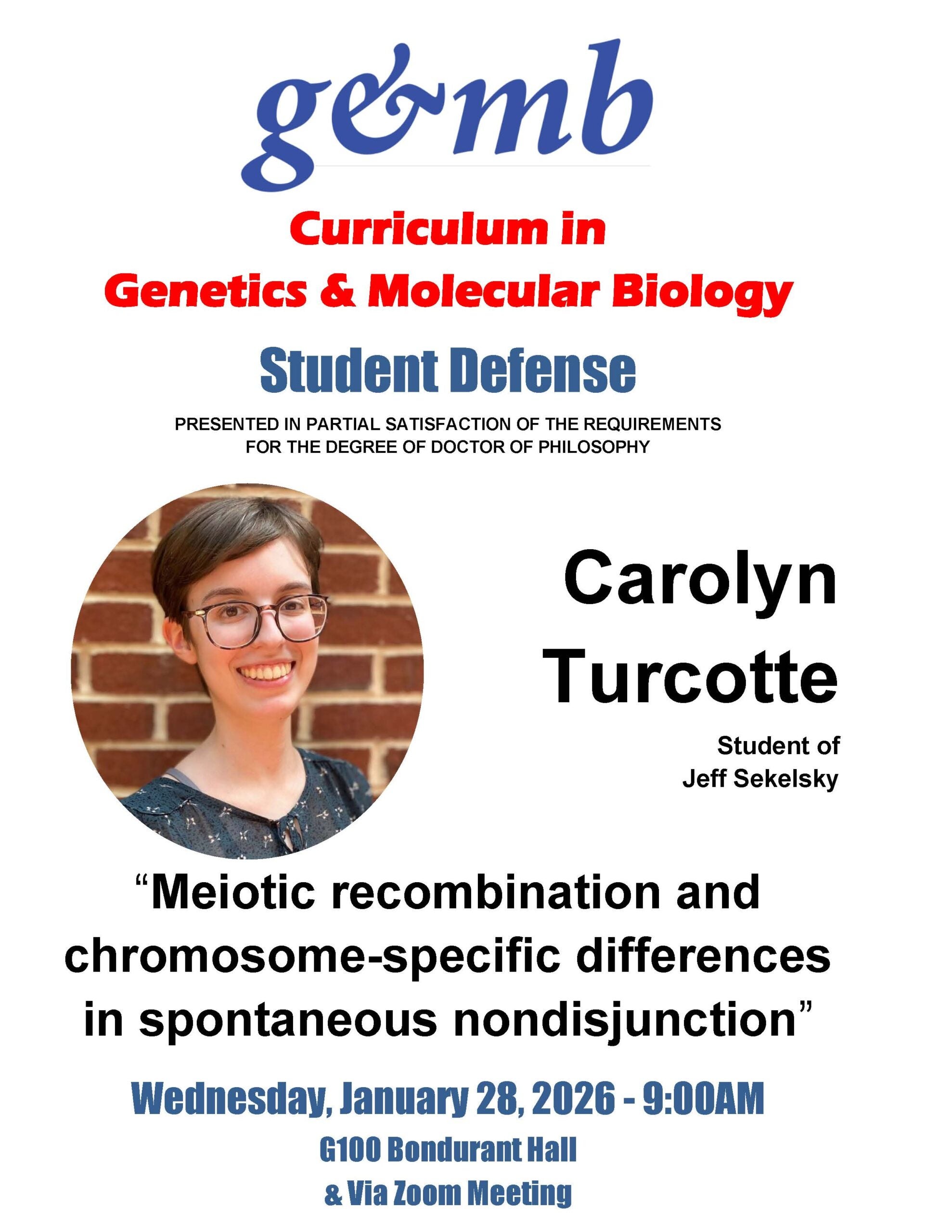 g&mb

Curriculum in
Genetics & Molecular Biology

Student Defense

PRESENTED IN PARTIAL SATISFACTION OF THE REQUIREMENTS FOR THE DEGREE OF DOCTOR OF PHILOSOPHY

Carolyn Turcotte

Student of
Jeff Sekelsky

“Meiotic recombination and chromosome-specific differences in spontaneous nondisjunction”

Wednesday, January 28, 2026 - 9:00AM

G100 Bondurant Hall
& Via Zoom Meeting